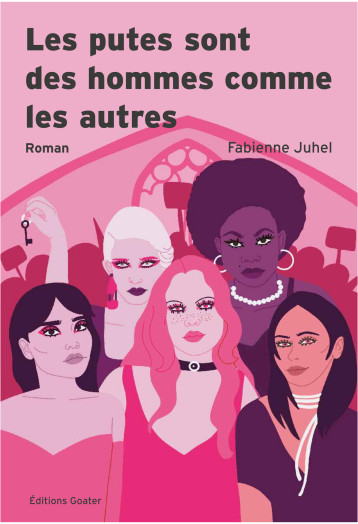 Les putes sont des hommes comme les autres

Roman

Fabienne Juhel

Éditions Goater